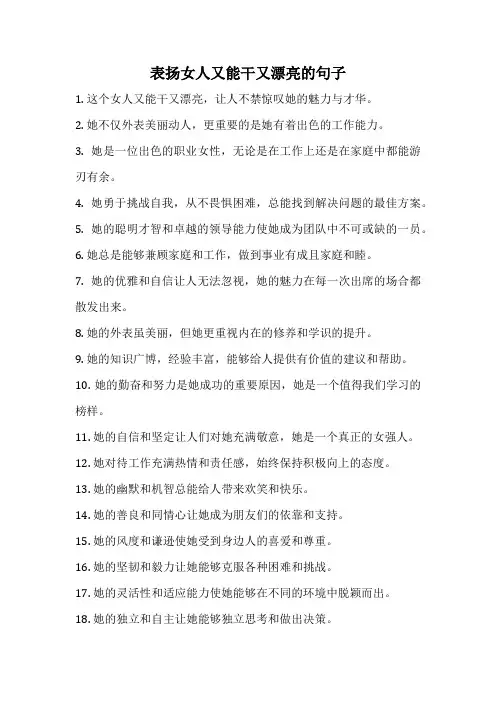 表扬女人又能干又漂亮的句子

1. 这个女人又能干又漂亮，让人不禁惊叹她的魅力与才华。

2. 她不仅外表美丽动人，更重要的是她有着出色的工作能力。

3. 她是一位出色的职业女性，无论是在工作上还是在家庭中都能游刃有余。

4. 她勇于挑战自我，从不畏惧困难，总能找到解决问题的最佳方案。

5. 她的聪明才智和卓越的领导能力使她成为团队中不可或缺的一员。

6. 她总是能够兼顾家庭和工作，做到事业有成且家庭和睦。

7. 她的优雅和自信让人无法忽视，她的魅力在每一次出席的场合都散发出来。

8. 她的外表虽美丽，但她更重视内在的修养和学识的提升。

9. 她的知识广博，经验丰富，能够给人提供有价值的建议和帮助。

10. 她的勤奋和努力是她成功的重要原因，她是一个值得我们学习的榜样。

11. 她的自信和坚定让人们对她充满敬意，她是一个真正的女强人。

12. 她对待工作充满热情和责任感，始终保持积极向上的态度。

13. 她的幽默和机智总能给人带来欢笑和快乐。

14. 她的善良和同情心让她成为朋友们的依靠和支持。

15. 她的风度和谦逊使她受到身边人的喜爱和尊重。

16. 她的坚韧和毅力让她能够克服各种困难和挑战。

17. 她的灵活性和适应能力使她能够在不同的环境中脱颖而出。

18. 她的独立和自主让她能够独立思考和做出决策。